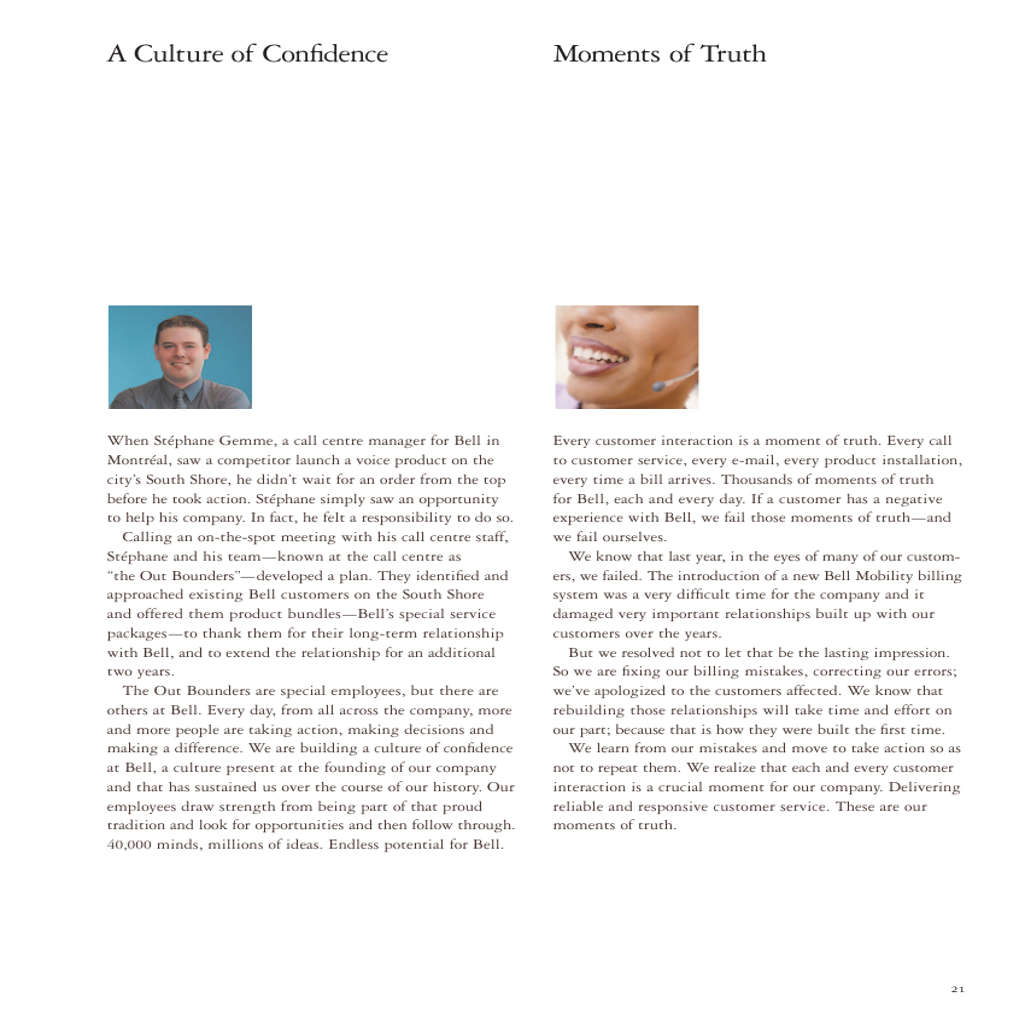 A Culture of Confidence

When Stéphane Gemme, a call centre manager for Bell in Montréal, saw a competitor launch a voice product on the city's South Shore, he didn't wait for an order from the top before he took action. Stéphane simply saw an opportunity to help his company. In fact, he felt a responsibility to do so.

Calling an on-the-spot meeting with his call centre staff, Stéphane and his team—known at the call centre as "the Out Bounders"—developed a plan. They identified and approached existing Bell customers on the South Shore and offered them product bundles—Bell's special service packages—to thank them for their long-term relationship with Bell, and to extend the relationship for an additional two years.

The Out Bounders are special employees, but there are others at Bell. Every day, from all across the company, more and more people are taking action, making decisions and making a difference. We are building a culture of confidence at Bell, a culture present at the founding of our company and that has sustained us over the course of our history. Our employees draw strength from being part of that proud tradition and look for opportunities and then follow through. 40,000 minds, millions of ideas. Endless potential for Bell.

Moments of Truth

Every customer interaction is a moment of truth. Every call to customer service, every e-mail, every product installation, every time a bill arrives. Thousands of moments of truth for Bell, each and every day. If a customer has a negative experience with Bell, we fail those moments of truth—and we fail ourselves.

We know that last year, in the eyes of many of our customers, we failed. The introduction of a new Bell Mobility billing system was a very difficult time for the company and it damaged very important relationships built up with our customers over the years.

But we resolved not to let that be the lasting impression. So we are fixing our billing mistakes, correcting our errors; we've apologized to the customers affected. We know that rebuilding those relationships will take time and effort on our part; because that is how they were built the first time.

We learn from our mistakes and move to take action so as not to repeat them. We realize that each and every customer interaction is a crucial moment for our company. Delivering reliable and responsive customer service. These are our moments of truth.

21